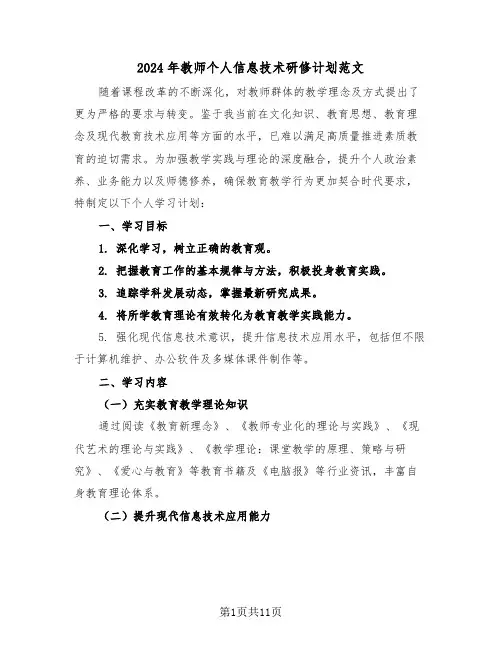 2024年教师个人信息技术研修计划范文

随着课程改革的不断深化，对教师群体的教学理念及方式提出了更为严格的要求与转变。鉴于我当前在文化知识、教育思想、教育理念及现代教育技术应用等方面的水平，已难以满足高质量推进素质教育的迫切需求。为加强教学实践与理论的深度融合，提升个人政治素养、业务能力以及师德修养，确保教育教学行为更加契合时代要求，特制定以下个人学习计划：

一、学习目标

1. 深化学习，树立正确的教育观。

2. 把握教育工作的基本规律与方法，积极投身教育实践。

3. 追踪学科发展动态，掌握最新研究成果。

4. 将所学教育理论有效转化为教育教学实践能力。

5. 强化现代信息技术意识，提升信息技术应用水平，包括但不限于计算机维护、办公软件及多媒体课件制作等。

二、学习内容

（一）充实教育教学理论知识

通过阅读《教育新理念》、《教师专业化的理论与实践》、《现代艺术的理论与实践》、《教学理论：课堂教学的原理、策略与研究》、《爱心与教育》等教育书籍及《电脑报》等行业资讯，丰富自身教育理论体系。

（二）提升现代信息技术应用能力

第1页共11页